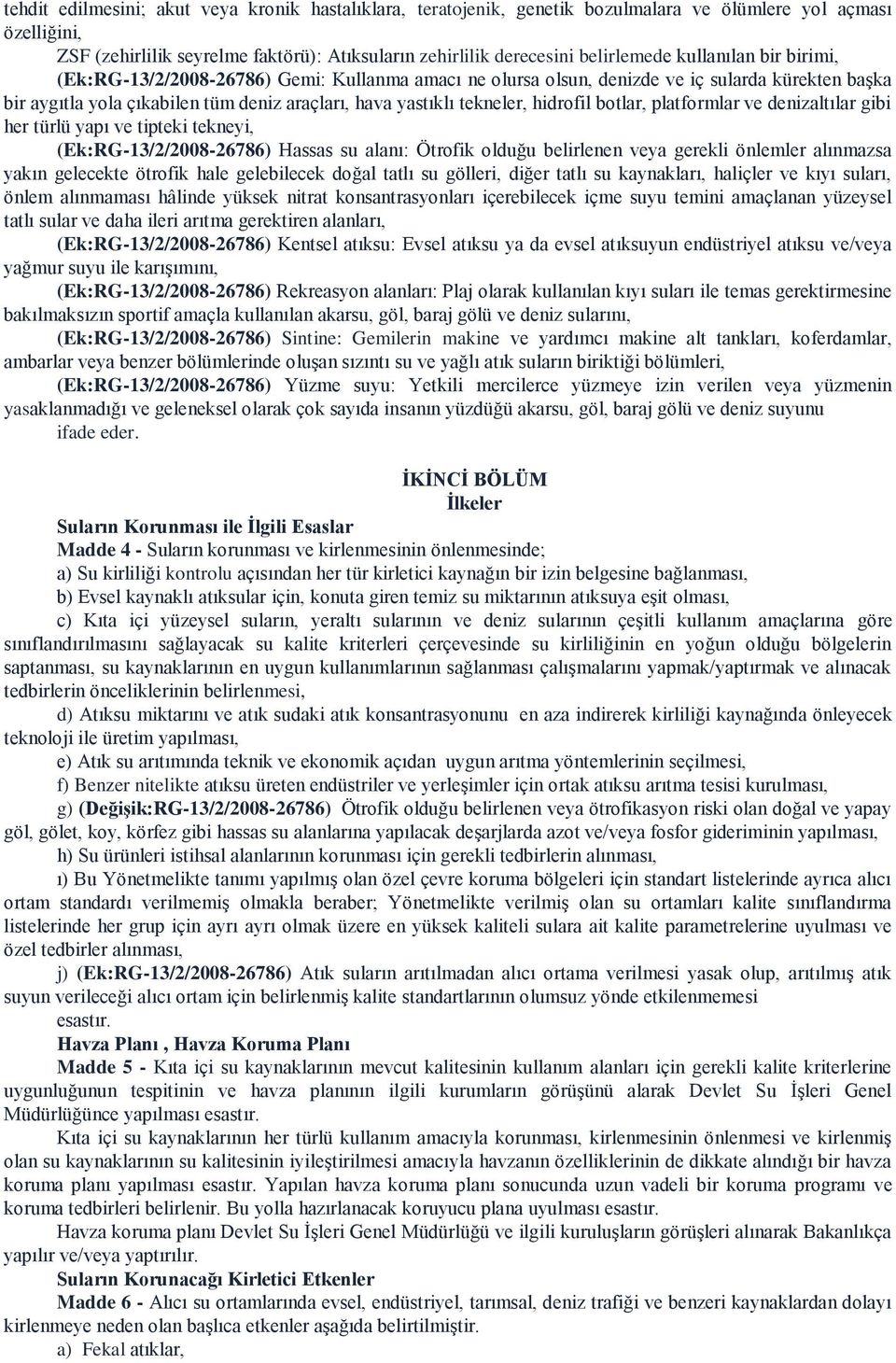 tehdit edilmesini; akut veya kronik hastalıklara, teratojenik, genetik bozulmalara ve ölümlere yol açması özelliğini,

ZSF (zehirlilik seyrelme faktörü): Atıksuların zehirlilik derecesini belirlemede kullanılan bir birimi,

(Ek:RG-13/2/2008-26786) Gemi: Kullanma amacı ne olursa olsun, denizde ve iç sularda kürekten başka bir aygıtla yola çıkabilen tüm deniz araçları, hava yastıklı tekneler, hidrofil botlar, platformlar ve denizaltılar gibi her türlü yapı ve tipteki tekneyi,

(Ek:RG-13/2/2008-26786) Hassas su alanı: Ötrofik olduğu belirlenen veya gerekli önlemler alınmazsa yakın gelecekte ötrofik hale gelebilecek doğal tatlı su gölleri, diğer tatlı su kaynakları, haliçler ve kıyı suları, önlem alınmaması hâlinde yüksek nitrat konsantrasyonları içerebilecek içme suyu temini amaçlanan yüzeysel tatlı sular ve daha ileri arıtma gerektiren alanları,

(Ek:RG-13/2/2008-26786) Kentsel atıksu: Evsel atıksu ya da evsel atıksuyun endüstriyel atıksu ve/veya yağmur suyu ile karışımını,

(Ek:RG-13/2/2008-26786) Rekreasyon alanları: Plaj olarak kullanılan kıyı suları ile temas gerektirmesine bakılmaksızın sportif amaçla kullanılan akarsu, göl, baraj gölü ve deniz sularını,

(Ek:RG-13/2/2008-26786) Sintine: Gemilerin makine ve yardımcı makine alt tankları, koferdamlar, ambarlar veya benzer bölümlerinde oluşan sızıntı su ve yağlı atık suların biriktiği bölümleri,

(Ek:RG-13/2/2008-26786) Yüzme suyu: Yetkili mercilerce yüzmeye izin verilen veya yüzmenin yasaklanmadığı ve geleneksel olarak çok sayıda insanın yüzdüğü akarsu, göl, baraj gölü ve deniz suyunu

ifade eder.

İKİNCİ BÖLÜM
İlkeler

Suların Korunması ile İlgili Esaslar

Madde 4 - Suların korunması ve kirlenmesinin önlenmesinde;

a) Su kirliliği kontrolu açısından her tür kirletici kaynağın bir izin belgesine bağlanması,

b) Evsel kaynaklı atıksular için, konuta giren temiz su miktarının atıksuya eşit olması,

c) Kıta içi yüzeysel suların, yeraltı sularının ve deniz sularının çeşitli kullanım amaçlarına göre sınıflandırılmasını sağlayacak su kalite kriterleri çerçevesinde su kirliliğinin en yoğun olduğu bölgelerin saptanması, su kaynaklarının en uygun kullanımlarının sağlanması çalışmalarını yapmak/yaptırmak ve alınacak tedbirlerin önceliklerinin belirlenmesi,

d) Atıksu miktarını ve atık sudaki atık konsantrasyonunu en aza indirerek kirliliği kaynağında önleyecek teknoloji ile üretim yapılması,

e) Atık su arıtımında teknik ve ekonomik açıdan uygun arıtma yöntemlerinin seçilmesi,

f) Benzer nitelikte atıksu üreten endüstriler ve yerleşimler için ortak atıksu arıtma tesisi kurulması,

g) (Değişik:RG-13/2/2008-26786) Ötrofik olduğu belirlenen veya ötrofikasyon riski olan doğal ve yapay göl, gölet, koy, körfez gibi hassas su alanlarına yapılacak deşarjlarda azot ve/veya fosfor gideriminin yapılması,

h) Su ürünleri istihsal alanlarının korunması için gerekli tedbirlerin alınması,

ı) Bu Yönetmelikte tanımı yapılmış olan özel çevre koruma bölgeleri için standart listelerinde ayrıca alıcı ortam standardı verilmemiş olmakla beraber; Yönetmelikte verilmiş olan su ortamları kalite sınıflandırma listelerinde her grup için ayrı ayrı olmak üzere en yüksek kaliteli sulara ait kalite parametrelerine uyulması ve özel tedbirler alınması,

j) (Ek:RG-13/2/2008-26786) Atık suların arıtılmadan alıcı ortama verilmesi yasak olup, arıtılmış atık suyun verileceği alıcı ortam için belirlenmiş kalite standartlarının olumsuz yönde etkilenmemesi

esastır.

Havza Planı , Havza Koruma Planı

Madde 5 - Kıta içi su kaynaklarının mevcut kalitesinin kullanım alanları için gerekli kalite kriterlerine uygunluğunun tespitinin ve havza planının ilgili kurumların görüşünü alarak Devlet Su İşleri Genel Müdürlüğünce yapılması esastır.

Kıta içi su kaynaklarının her türlü kullanım amacıyla korunması, kirlenmesinin önlenmesi ve kirlenmiş olan su kaynaklarının su kalitesinin iyileştirilmesi amacıyla havzanın özelliklerinin de dikkate alındığı bir havza koruma planı yapılması esastır. Yapılan havza koruma planı sonucunda uzun vadeli bir koruma programı ve koruma tedbirleri belirlenir. Bu yolla hazırlanacak koruyucu plana uyulması esastır.

Havza koruma planı Devlet Su İşleri Genel Müdürlüğü ve ilgili kuruluşların görüşleri alınarak Bakanlıkça yapılır ve/veya yaptırılır.

Suların Korunacağı Kirletici Etkenler

Madde 6 - Alıcı su ortamlarında evsel, endüstriyel, tarımsal, deniz trafiği ve benzeri kaynaklardan dolayı kirlenmeye neden olan başlıca etkenler aşağıda belirtilmiştir.

a) Fekal atıklar,